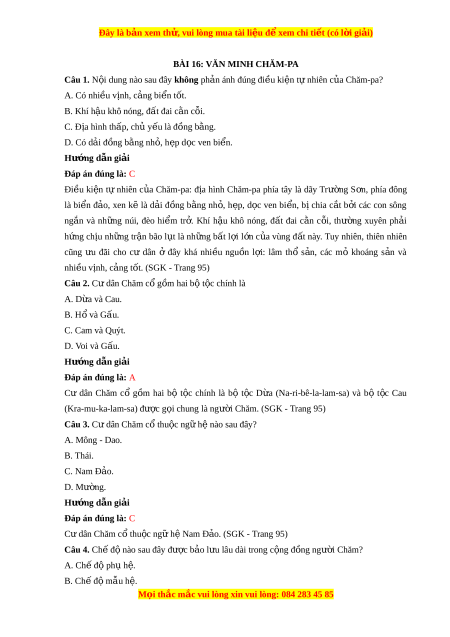 Đây là bản xem thử, vui lòng mua tài liệu để xem chi tiết (có lời giải)

BÀI 16: VĂN MINH CHĂM-PA

Câu 1. Nội dung nào sau đây không phản ánh đúng điều kiện tự nhiên của Chăm-pa?

A. Có nhiều vịnh, cảng biển tốt.

B. Khí hậu khô nóng, đất đai cằn cỗi.

C. Địa hình thấp, chủ yếu là đồng bằng.

D. Có dải đồng bằng nhỏ, hẹp dọc ven biển.

Hướng dẫn giải

Đáp án đúng là: C

Điều kiện tự nhiên của Chăm-pa: địa hình Chăm-pa phía tây là dãy Trường Sơn, phía đông là biển đảo, xen kẽ là dải đồng bằng nhỏ, hẹp, dọc ven biển, bị chia cắt bởi các con sông ngắn và những núi, đèo hiểm trở. Khí hậu khô nóng, đất đai cằn cỗi, thường xuyên phải hứng chịu những trận bão lụt là những bất lợi lớn của vùng đất này. Tuy nhiên, thiên nhiên cũng ưu đãi cho cư dân ở đây khá nhiều nguồn lợi: lâm thổ sản, các mỏ khoáng sản và nhiều vịnh, cảng tốt. (SGK - Trang 95)

Câu 2. Cư dân Chăm cổ gồm hai bộ tộc chính là

A. Dừa và Cau.

B. Hổ và Gấu.

C. Cam và Quýt.

D. Voi và Gấu.

Hướng dẫn giải

Đáp án đúng là: A

Cư dân Chăm cổ gồm hai bộ tộc chính là bộ tộc Dừa (Na-ri-bê-la-lam-sa) và bộ tộc Cau (Kra-mu-ka-lam-sa) được gọi chung là người Chăm. (SGK - Trang 95)

Câu 3. Cư dân Chăm cổ thuộc ngữ hệ nào sau đây?

A. Mông - Dao.

B. Thái.

C. Nam Đảo.

D. Mường.

Hướng dẫn giải

Đáp án đúng là: C

Cư dân Chăm cổ thuộc ngữ hệ Nam Đảo. (SGK - Trang 95)

Câu 4. Chế độ nào sau đây được bảo lưu lâu dài trong cộng đồng người Chăm?

A. Chế độ phụ hệ.

B. Chế độ mẫu hệ.

Mọi thắc mắc vui lòng xin vui lòng: 084 283 45 85